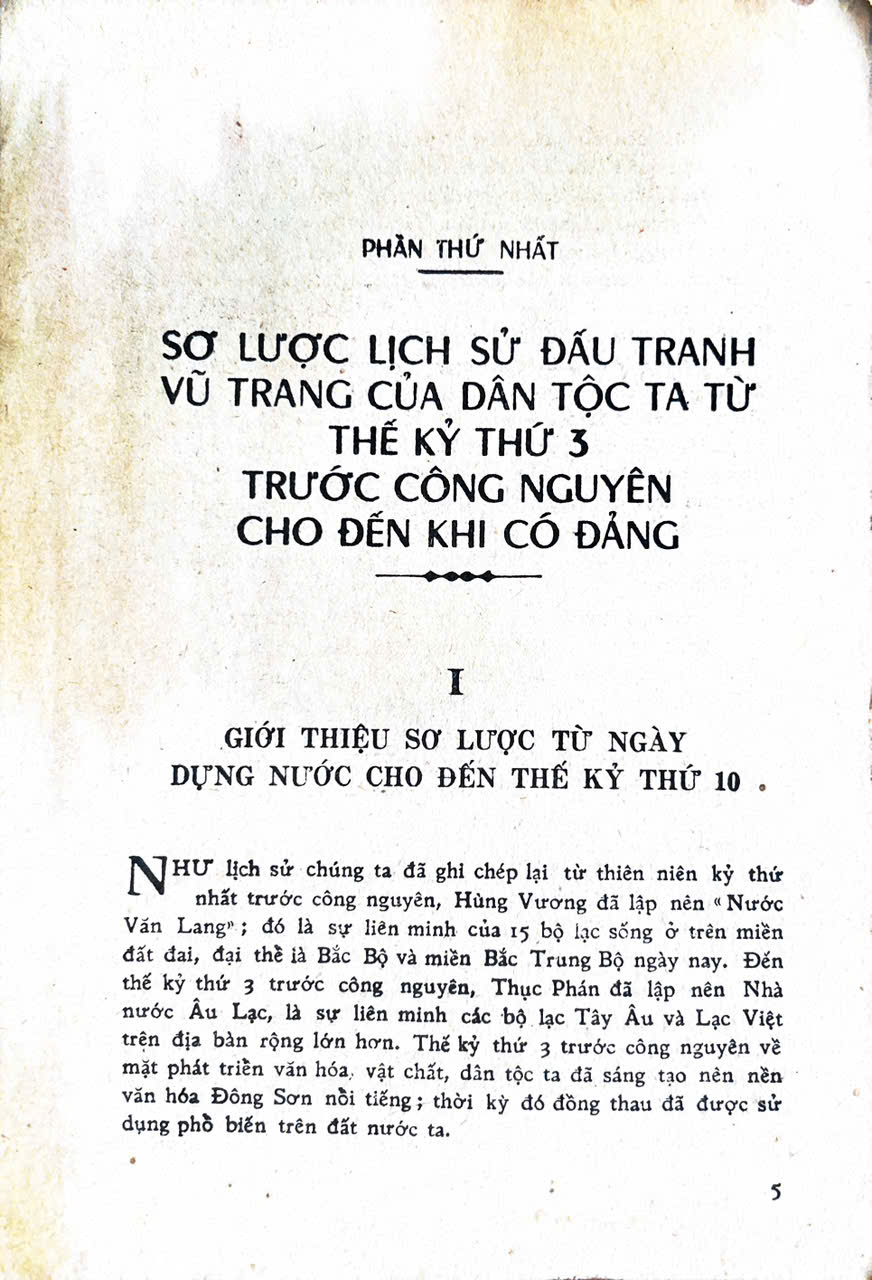 PHẦN THỨ NHẤT

SƠ LƯỢC LỊCH SỬ ĐẤU TRANH VŨ TRANG CỦA DÂN TỘC TA TỪ THẾ KỶ THỨ 3 TRƯỚC CÔNG NGUYÊN CHO ĐẾN KHI CÓ ĐẢNG

I

GIỚI THIỆU SƠ LƯỢC TỪ NGÀY DỰNG NƯỚC CHO ĐẾN THẾ KỶ THỨ 10

NHƯ lịch sử chúng ta đã ghi chép lại từ thiên niên kỷ thứ nhất trước công nguyên, Hùng Vương đã lập nên « Nước Văn Lang » ; đó là sự liên minh của 15 bộ lạc sống ở trên miền đất đai, đại thể là Bắc Bộ và miền Bắc Trung Bộ ngày nay. Đến thế kỷ thứ 3 trước công nguyên, Thục Phán đã lập nên Nhà nước Âu Lạc, là sự liên minh các bộ lạc Tây Âu và Lạc Việt trên địa bàn rộng lớn hơn. Thế kỷ thứ 3 trước công nguyên về mặt phát triển văn hóa, vật chất, dân tộc ta đã sáng tạo nên nền văn hóa Đông Sơn nổi tiếng ; thời kỳ đó đồng thau đã được sử dụng phổ biến trên đất nước ta.

5